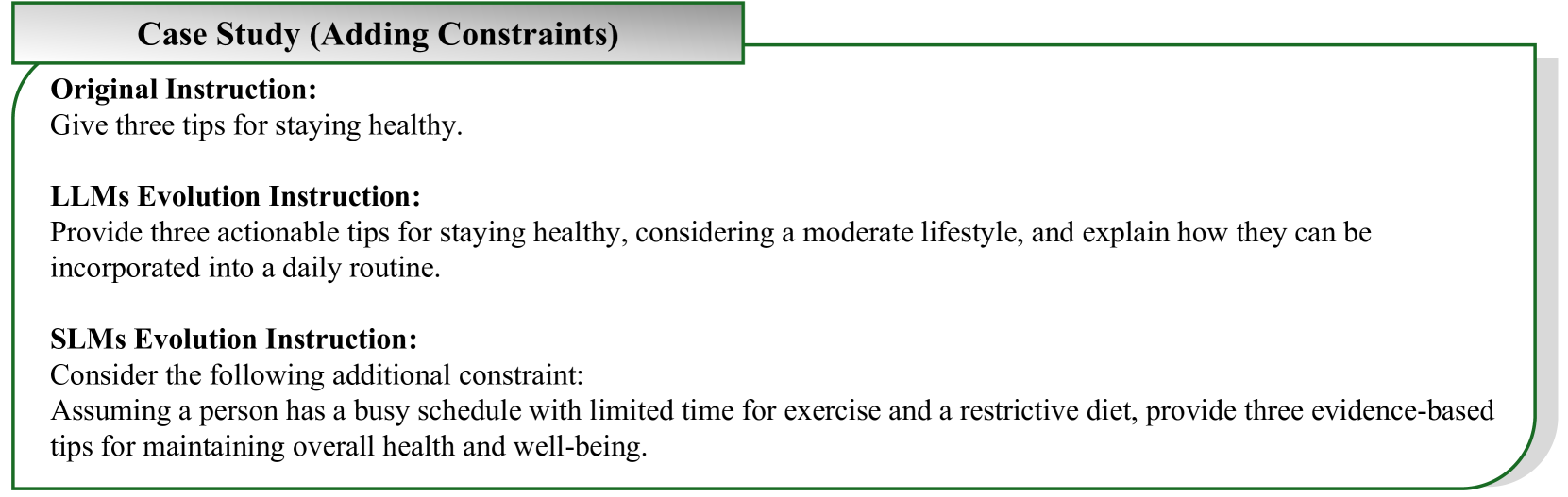 Case Study (Adding Constraints)

Original Instruction:
Give three tips for staying healthy.

LLMs Evolution Instruction:
Provide three actionable tips for staying healthy, considering a moderate lifestyle, and explain how they can be incorporated into a daily routine.

SLMs Evolution Instruction:
Consider the following additional constraint:
Assuming a person has a busy schedule with limited time for exercise and a restrictive diet, provide three evidence-based tips for maintaining overall health and well-being.